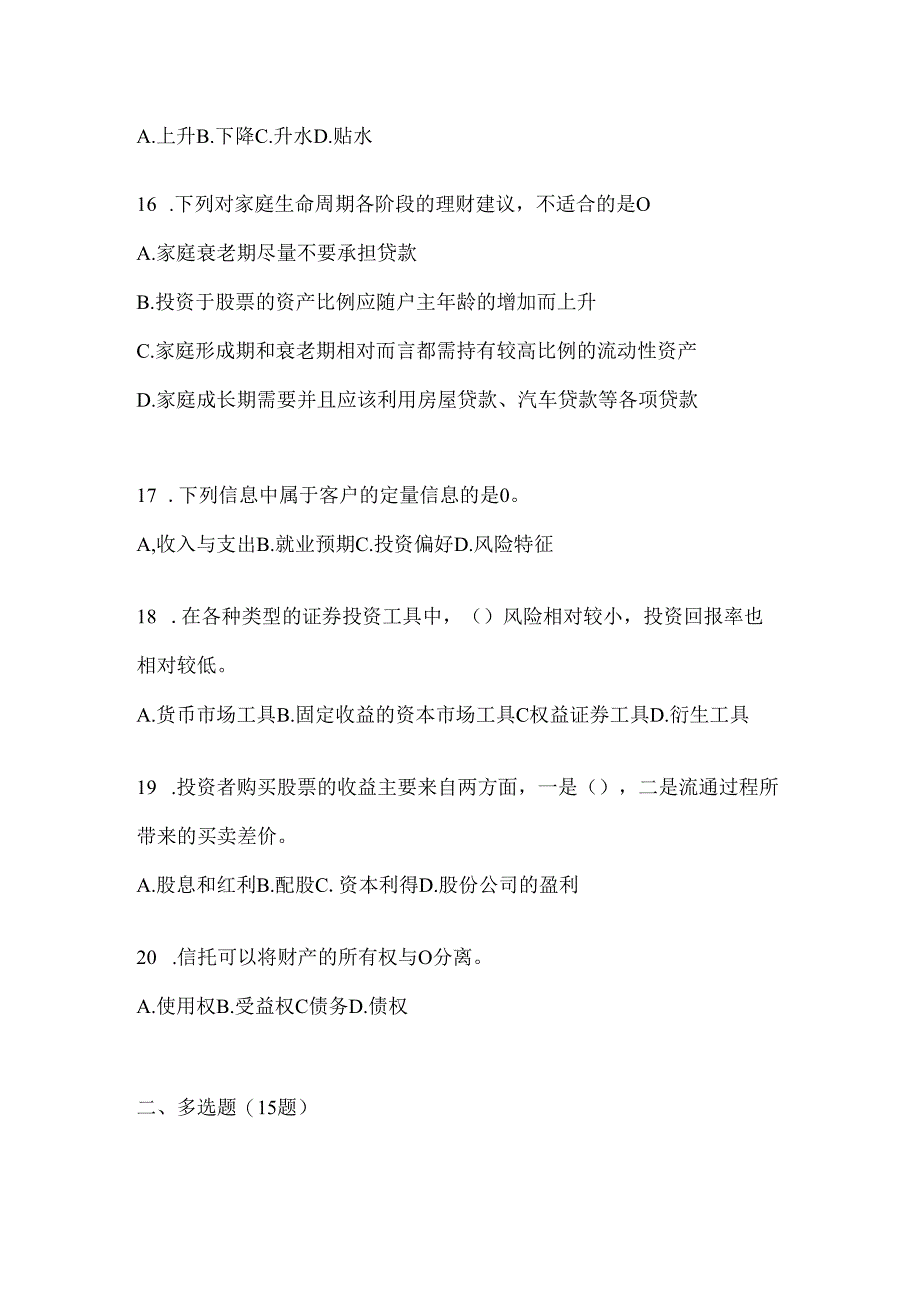 A.上升B.下降C.升水D.贴水

16 .下列对家庭生命周期各阶段的理财建议，不适合的是O

A.家庭衰老期尽量不要承担贷款

B.投资于股票的资产比例应随户主年龄的增加而上升

C.家庭形成期和衰老期相对而言都需持有较高比例的流动性资产

D.家庭成长期需要并且应该利用房屋贷款、汽车贷款等各项贷款

17 .下列信息中属于客户的定量信息的是0。

A,收入与支出B.就业预期C.投资偏好D.风险特征

18 .在各种类型的证券投资工具中，（）风险相对较小，投资回报率也相对较低。

A.货币市场工具B.固定收益的资本市场工具C权益证券工具D.衍生工具

19 .投资者购买股票的收益主要来自两方面，一是（），二是流通过程所带来的买卖差价。

A.股息和红利B.配股C. 资本利得D.股份公司的盈利

20 .信托可以将财产的所有权与O分离。

A.使用权B.受益权C债务D.债权

二、多选题（15题）